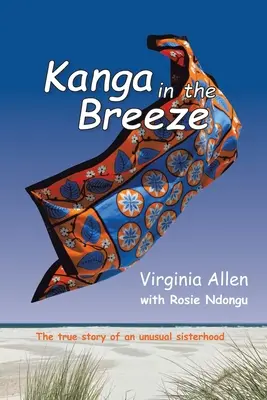 Kanga in the Breeze

Virginia Allen
with Rosie Ndongu

The true story of an unusual sisterhood